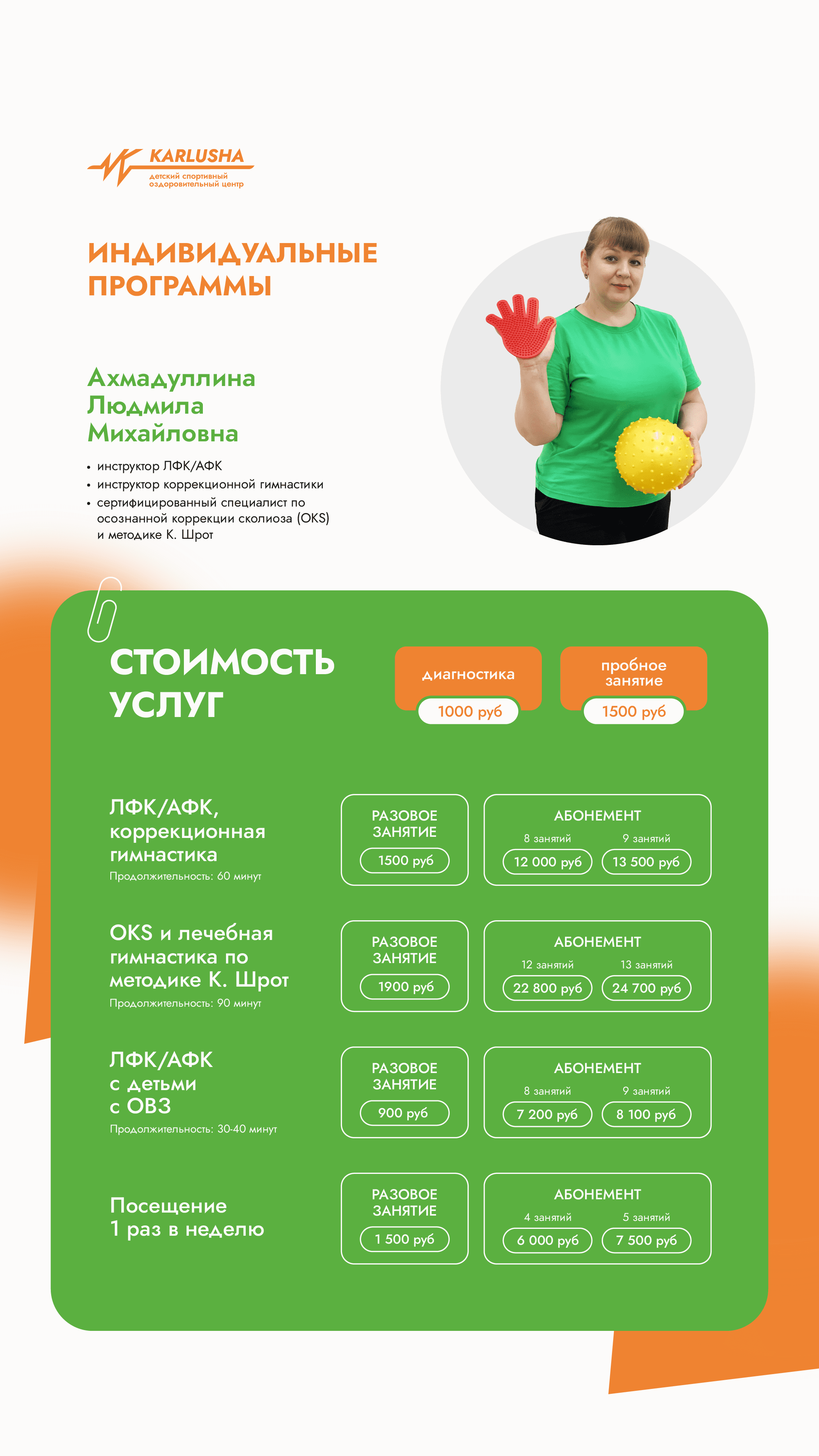 KARLUSHA
детский спортивный оздоровительный центр

ИНДИВИДУАЛЬНЫЕ ПРОГРАММЫ

Ахмадуллина Людмила Михайловна

• инструктор ЛФК/АФК
• инструктор коррекционной гимнастики
• сертифицированный специалист по осознанной коррекции сколиоза (OKS) и методике К. Шрот

СТОИМОСТЬ УСЛУГ

диагностика
1000 руб

пробное занятие
1500 руб

ЛФК/АФК, коррекционная гимнастика
Продолжительность: 60 минут

РАЗОВОЕ ЗАНЯТИЕ
1500 руб

АБОНЕМЕНТ
8 занятий
12 000 руб
9 занятий
13 500 руб

OKS и лечебная гимнастика по методике К. Шрот
Продолжительность: 90 минут

РАЗОВОЕ ЗАНЯТИЕ
1900 руб

АБОНЕМЕНТ
12 занятий
22 800 руб
13 занятий
24 700 руб

ЛФК/АФК с детьми с ОВЗ
Продолжительность: 30-40 минут

РАЗОВОЕ ЗАНЯТИЕ
900 руб

АБОНЕМЕНТ
8 занятий
7 200 руб
9 занятий
8 100 руб

Посещение 1 раз в неделю

РАЗОВОЕ ЗАНЯТИЕ
1 500 руб

АБОНЕМЕНТ
4 занятий
6 000 руб
5 занятий
7 500 руб